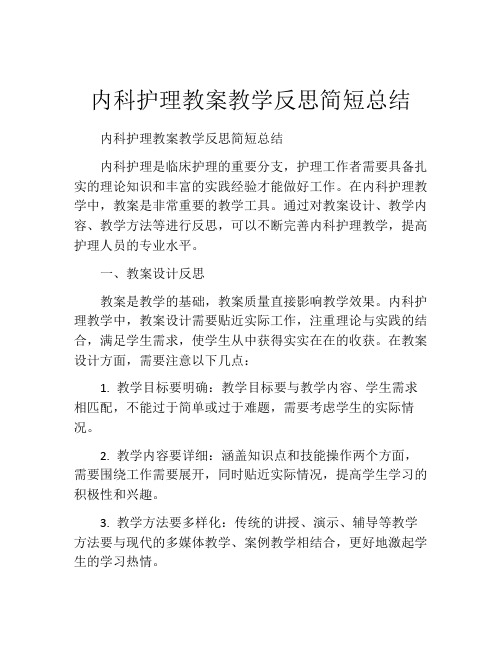 内科护理教案教学反思简短总结

内科护理教案教学反思简短总结

内科护理是临床护理的重要分支，护理工作者需要具备扎实的理论知识和丰富的实践经验才能做好工作。在内科护理教学中，教案是非常重要的教学工具。通过对教案设计、教学内容、教学方法等进行反思，可以不断完善内科护理教学，提高护理人员的专业水平。

一、教案设计反思

教案是教学的基础，教案质量直接影响教学效果。内科护理教学中，教案设计需要贴近实际工作，注重理论与实践的结合，满足学生需求，使学生从中获得实实在在的收获。在教案设计方面，需要注意以下几点：

1. 教学目标要明确：教学目标要与教学内容、学生需求相匹配，不能过于简单或过于难题，需要考虑学生的实际情况。

2. 教学内容要详细：涵盖知识点和技能操作两个方面，需要围绕工作需要展开，同时贴近实际情况，提高学生学习的积极性和兴趣。

3. 教学方法要多样化：传统的讲授、演示、辅导等教学方法要与现代的多媒体教学、案例教学相结合，更好地激起学生的学习热情。